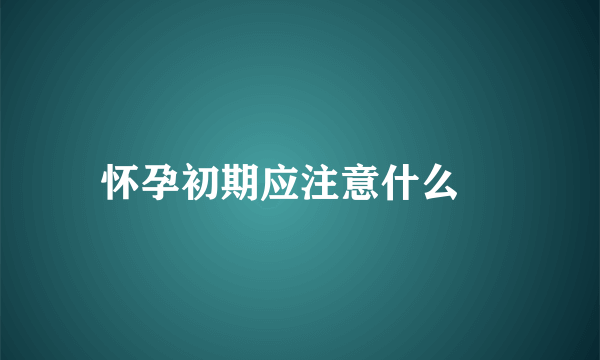 怀孕初期应注意什么